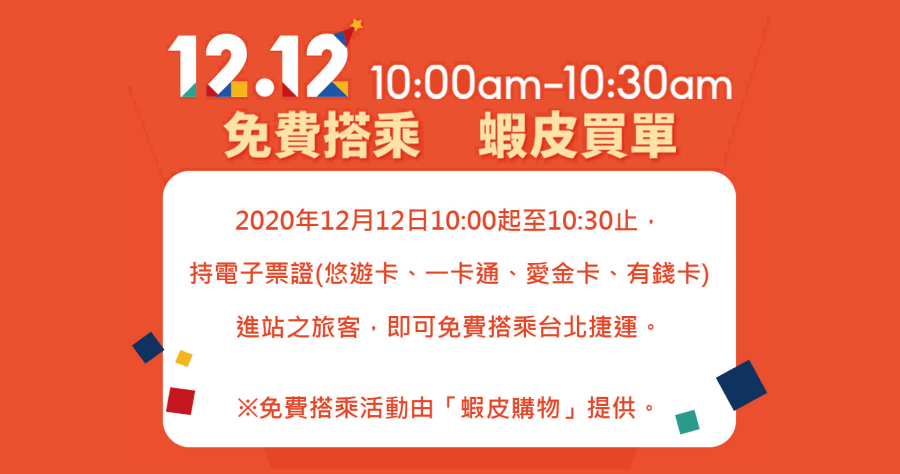 12.12 10:00am–10:30am
免費搭乘　蝦皮買單

2020年12月12日10:00起至10:30止，

持電子票證(悠遊卡、一卡通、愛金卡、有錢卡)

進站之旅客，即可免費搭乘台北捷運。

※免費搭乘活動由「蝦皮購物」提供。